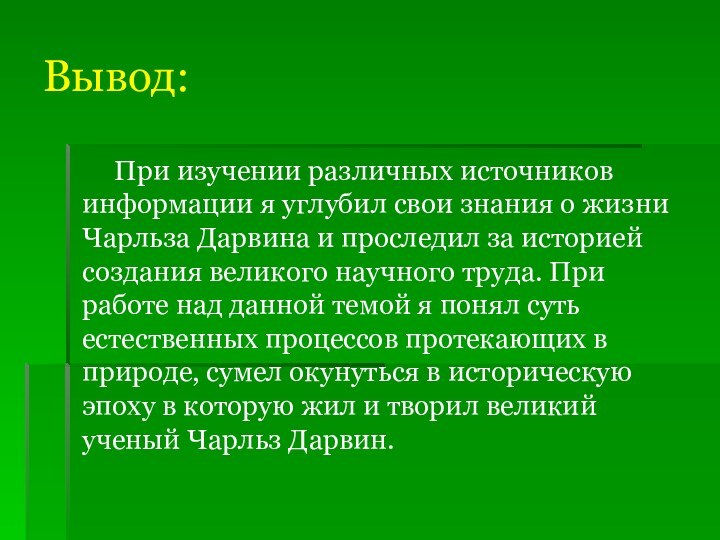 Вывод:

При изучении различных источников информации я углубил свои знания о жизни Чарльза Дарвина и проследил за историей создания великого научного труда. При работе над данной темой я понял суть естественных процессов протекающих в природе, сумел окунуться в историческую эпоху в которую жил и творил великий ученый Чарльз Дарвин.